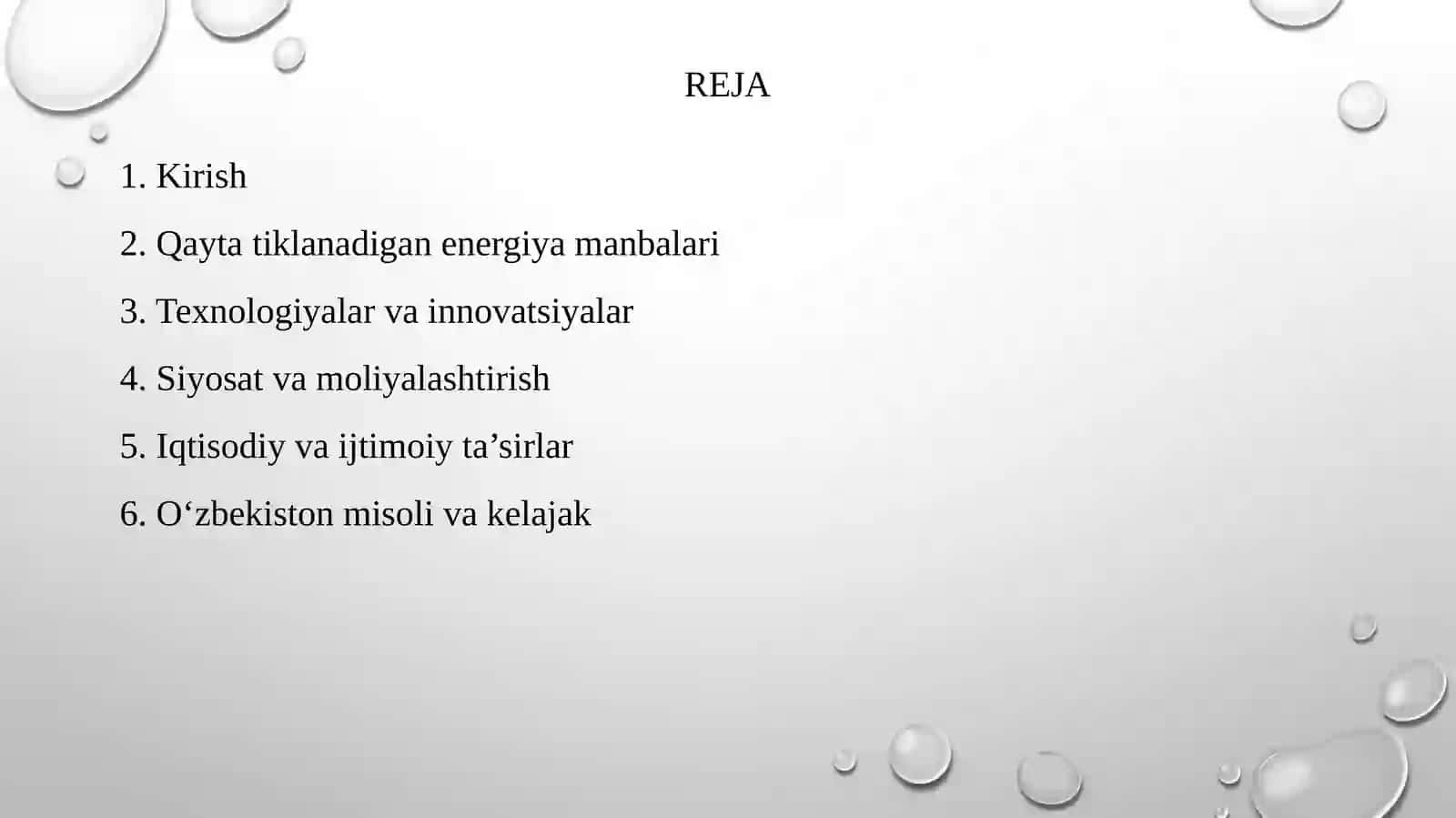 REJA

1. Kirish

2. Qayta tiklanadigan energiya manbalari

3. Texnologiyalar va innovatsiyalar

4. Siyosat va moliyalashtirish

5. Iqtisodiy va ijtimoiy ta’sirlar

6. O‘zbekiston misoli va kelajak